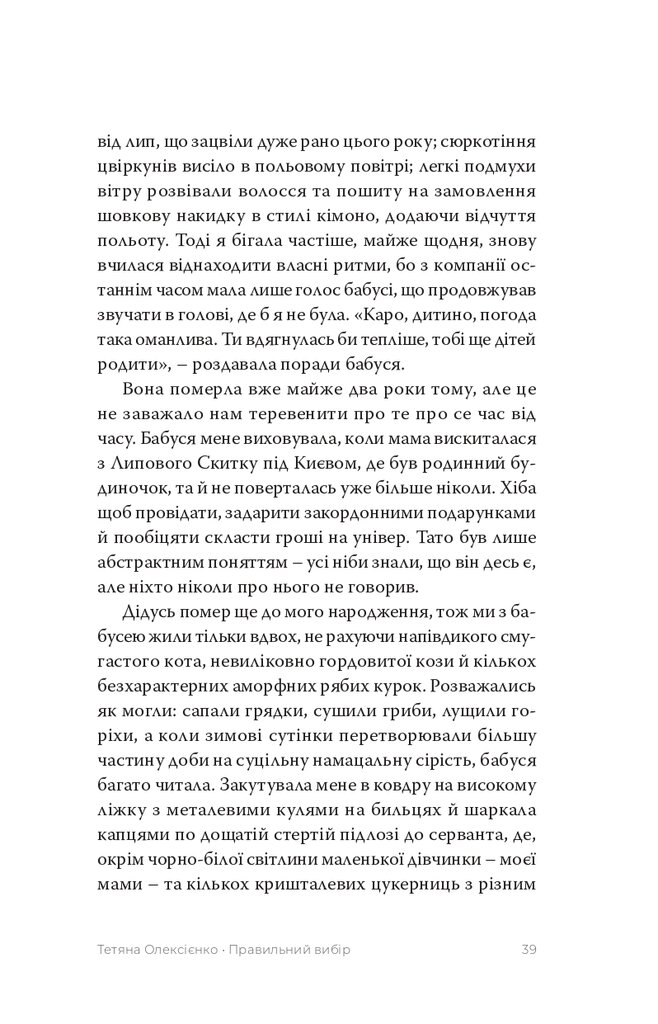 від лип, що зацвіли дуже рано цього року; сюркотіння цвіркунів висіло в польовому повітрі; легкі подмухи вітру розвівали волосся та пошиту на замовлення шовкову накидку в стилі кімоно, додаючи відчуття польоту. Тоді я бігала частіше, майже щодня, знову вчилася віднаходити власні ритми, бо з компанії останнім часом мала лише голос бабусі, що продовжував звучати в голові, де б я не була. «Каро, дитино, погода така оманлива. Ти вдягнулась би тепліше, тобі ще дітей родити», – роздавала поради бабуся.

Вона померла вже майже два роки тому, але це не заважало нам теревенити про те про се час від часу. Бабуся мене виховувала, коли мама вискиталася з Липового Скитку під Києвом, де був родинний будиночок, та й не поверталась уже більше ніколи. Хіба щоб провідати, задарити закордонними подарунками й пообіцяти скласти гроші на універ. Тато був лише абстрактним поняттям – усі ніби знали, що він десь є, але ніхто ніколи про нього не говорив.

Дідусь помер ще до мого народження, тож ми з бабусею жили тільки вдвох, не рахуючи напівдикого смугастого кота, невиліковно гордовитої кози й кількох безхарактерних аморфних рябих курок. Розважались як могли: сапали грядки, сушили гриби, лущили горіхи, а коли зимові сутінки перетворювали більшу частину доби на суцільну намацальну сірість, бабуся багато читала. Закутувала мене в ковдру на високому ліжку з металевими кулями на бильцях й шаркала капцями по дощатій стертій підлозі до серванта, де, окрім чорно-білої світлини маленької дівчинки – моєї мами – та кількох кришталевих цукерниць з різним

Тетяна Олексієнко · Правильний вибір 39